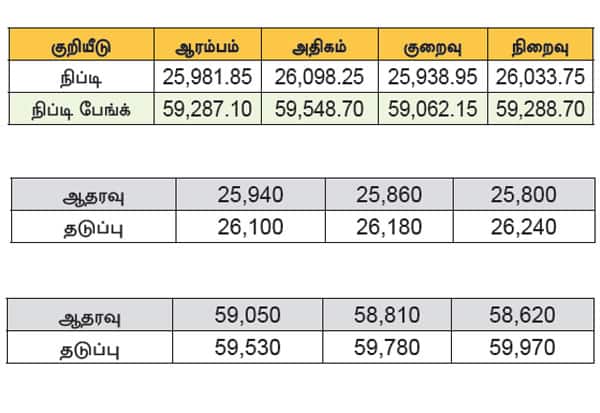 | குறியீடு | ஆரம்பம் | அதிகம் | குறைவு | நிறைவு |
|---|---|---|---|---|
| நிப்டி | 25,981.85 | 26,098.25 | 25,938.95 | 26,033.75 |
| நிப்டி பேங்க் | 59,287.10 | 59,548.70 | 59,062.15 | 59,288.70 |

| ஆதரவு | 25,940 | 25,860 | 25,800 |
|---|---|---|---|
| தடுப்பு | 26,100 | 26,180 | 26,240 |

| ஆதரவு | 59,050 | 58,810 | 58,620 |
|---|---|---|---|
| தடுப்பு | 59,530 | 59,780 | 59,970 |